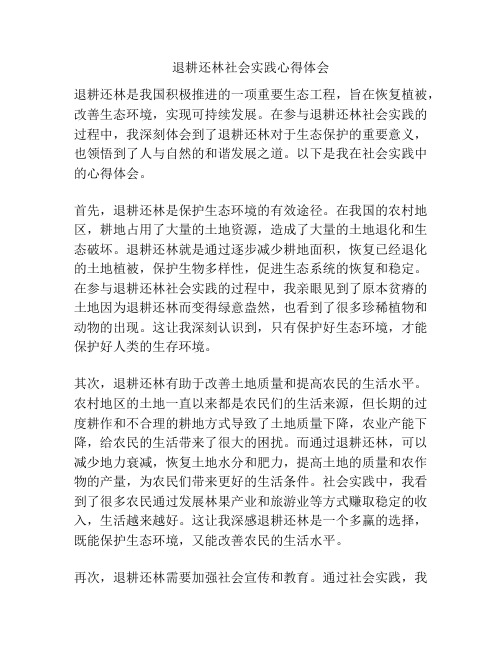 退耕还林社会实践心得体会

退耕还林是我国积极推进的一项重要生态工程，旨在恢复植被，改善生态环境，实现可持续发展。在参与退耕还林社会实践的过程中，我深刻体会到了退耕还林对于生态保护的重要意义，也领悟到了人与自然的和谐发展之道。以下是我在社会实践中的心得体会。

首先，退耕还林是保护生态环境的有效途径。在我国的农村地区，耕地占用了大量的土地资源，造成了大量的土地退化和生态破坏。退耕还林就是通过逐步减少耕地面积，恢复已经退化的土地植被，保护生物多样性，促进生态系统的恢复和稳定。在参与退耕还林社会实践的过程中，我亲眼见到了原本贫瘠的土地因为退耕还林而变得绿意盎然，也看到了很多珍稀植物和动物的出现。这让我深刻认识到，只有保护好生态环境，才能保护好人类的生存环境。

其次，退耕还林有助于改善土地质量和提高农民的生活水平。农村地区的土地一直以来都是农民们的生活来源，但长期的过度耕作和不合理的耕地方式导致了土地质量下降，农业产能下降，给农民的生活带来了很大的困扰。而通过退耕还林，可以减少地力衰减，恢复土地水分和肥力，提高土地的质量和农作物的产量，为农民们带来更好的生活条件。社会实践中，我看到了很多农民通过发展林果产业和旅游业等方式赚取稳定的收入，生活越来越好。这让我深感退耕还林是一个多赢的选择，既能保护生态环境，又能改善农民的生活水平。

再次，退耕还林需要加强社会宣传和教育。通过社会实践，我